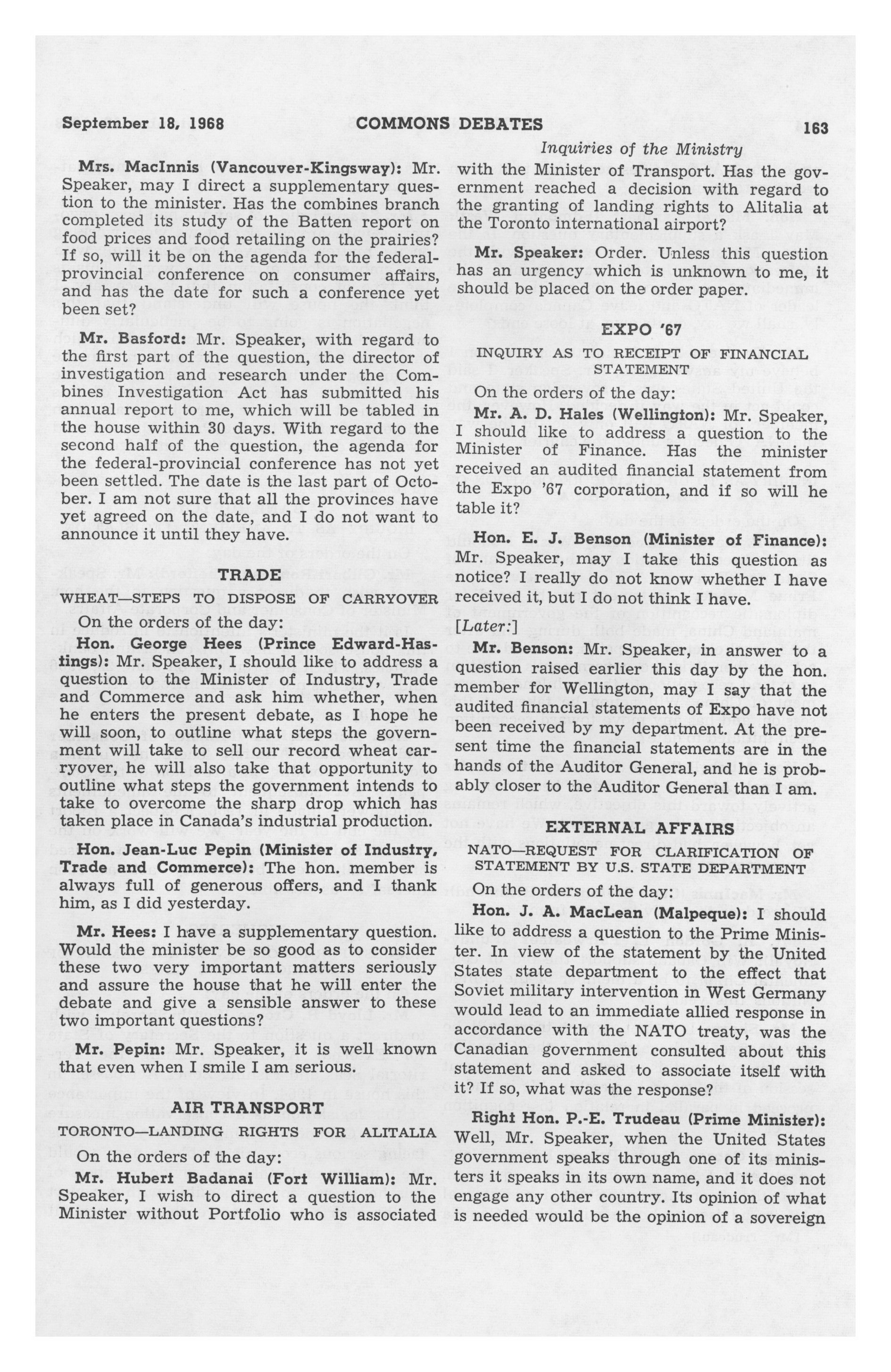 September 18, 1968 COMMONS DEBATES 163

Inquiries of the Ministry

Mrs. MacInnis (Vancouver-Kingsway): Mr. Speaker, may I direct a supplementary question to the minister. Has the combines branch completed its study of the Batten report on food prices and food retailing on the prairies? If so, will it be on the agenda for the federal-provincial conference on consumer affairs, and has the date for such a conference yet been set?

Mr. Basford: Mr. Speaker, with regard to the first part of the question, the director of investigation and research under the Combines Investigation Act has submitted his annual report to me, which will be tabled in the house within 30 days. With regard to the second half of the question, the agenda for the federal-provincial conference has not yet been settled. The date is the last part of October. I am not sure that all the provinces have yet agreed on the date, and I do not want to announce it until they have.

TRADE

WHEAT—STEPS TO DISPOSE OF CARRYOVER

On the orders of the day:

Hon. George Hees (Prince Edward-Hastings): Mr. Speaker, I should like to address a question to the Minister of Industry, Trade and Commerce and ask him whether, when he enters the present debate, as I hope he will soon, to outline what steps the government will take to sell our record wheat carryover, he will also take that opportunity to outline what steps the government intends to take to overcome the sharp drop which has taken place in Canada's industrial production.

Hon. Jean-Luc Pepin (Minister of Industry, Trade and Commerce): The hon. member is always full of generous offers, and I thank him, as I did yesterday.

Mr. Hees: I have a supplementary question. Would the minister be so good as to consider these two very important matters seriously and assure the house that he will enter the debate and give a sensible answer to these two important questions?

Mr. Pepin: Mr. Speaker, it is well known that even when I smile I am serious.

AIR TRANSPORT

TORONTO—LANDING RIGHTS FOR ALITALIA

On the orders of the day:

Mr. Hubert Badanai (Fort William): Mr. Speaker, I wish to direct a question to the Minister without Portfolio who is associated with the Minister of Transport. Has the government reached a decision with regard to the granting of landing rights to Alitalia at the Toronto international airport?

Mr. Speaker: Order. Unless this question has an urgency which is unknown to me, it should be placed on the order paper.

EXPO '67

INQUIRY AS TO RECEIPT OF FINANCIAL STATEMENT

On the orders of the day:

Mr. A. D. Hales (Wellington): Mr. Speaker, I should like to address a question to the Minister of Finance. Has the minister received an audited financial statement from the Expo '67 corporation, and if so will he table it?

Hon. E. J. Benson (Minister of Finance): Mr. Speaker, may I take this question as notice? I really do not know whether I have received it, but I do not think I have.

[Later:]

Mr. Benson: Mr. Speaker, in answer to a question raised earlier this day by the hon. member for Wellington, may I say that the audited financial statements of Expo have not been received by my department. At the present time the financial statements are in the hands of the Auditor General, and he is probably closer to the Auditor General than I am.

EXTERNAL AFFAIRS

NATO—REQUEST FOR CLARIFICATION OF STATEMENT BY U.S. STATE DEPARTMENT

On the orders of the day:

Hon. J. A. MacLean (Malpeque): I should like to address a question to the Prime Minister. In view of the statement by the United States state department to the effect that Soviet military intervention in West Germany would lead to an immediate allied response in accordance with the NATO treaty, was the Canadian government consulted about this statement and asked to associate itself with it? If so, what was the response?

Right Hon. P.-E. Trudeau (Prime Minister): Well, Mr. Speaker, when the United States government speaks through one of its ministers it speaks in its own name, and it does not engage any other country. Its opinion of what is needed would be the opinion of a sovereign